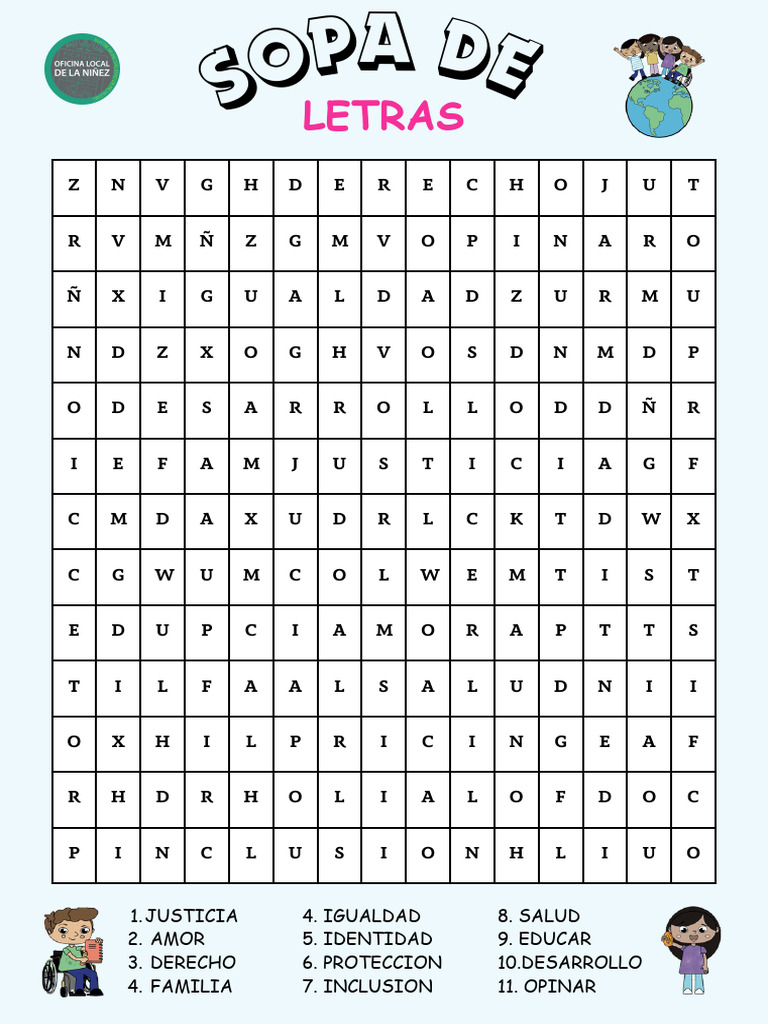 OFICINA LOCAL DE LA NIÑEZ

SOPA DE

LETRAS

| Z | N | V | G | H | D | E | R | E | C | H | O | J | U | T |
|---|---|---|---|---|---|---|---|---|---|---|---|---|---|---|
| R | V | M | Ñ | Z | G | M | V | O | P | I | N | A | R | O |
| Ñ | X | I | G | U | A | L | D | A | D | Z | U | R | M | U |
| N | D | Z | X | O | G | H | V | O | S | D | N | M | D | P |
| O | D | E | S | A | R | R | O | L | L | O | D | D | Ñ | R |
| I | E | F | A | M | J | U | S | T | I | C | I | A | G | F |
| C | M | D | A | X | U | D | R | L | C | K | T | D | W | X |
| C | G | W | U | M | C | O | L | W | E | M | T | I | S | T |
| E | D | U | P | C | I | A | M | O | R | A | P | T | T | S |
| T | I | L | F | A | A | L | S | A | L | U | D | N | I | I |
| O | X | H | I | L | P | R | I | C | I | N | G | E | A | F |
| R | H | D | R | H | O | L | I | A | L | O | F | D | O | C |
| P | I | N | C | L | U | S | I | O | N | H | L | I | U | O |

1.JUSTICIA
2. AMOR
3. DERECHO
4. FAMILIA

4. IGUALDAD
5. IDENTIDAD
6. PROTECCION
7. INCLUSION

8. SALUD
9. EDUCAR
10.DESARROLLO
11. OPINAR